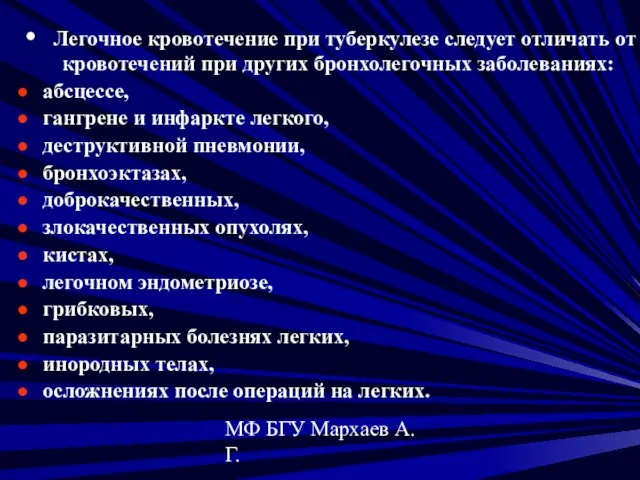 • Легочное кровотечение при туберкулезе следует отличать от кровотечений при других бронхолегочных заболеваниях:
• абсцессе,
• гангрене и инфаркте легкого,
• деструктивной пневмонии,
• бронхоэктазах,
• доброкачественных,
• злокачественных опухолях,
• кистах,
• легочном эндометриозе,
• грибковых,
• паразитарных болезнях легких,
• инородных телах,
• осложнениях после операций на легких.

МФ БГУ Мархаев А. Г.